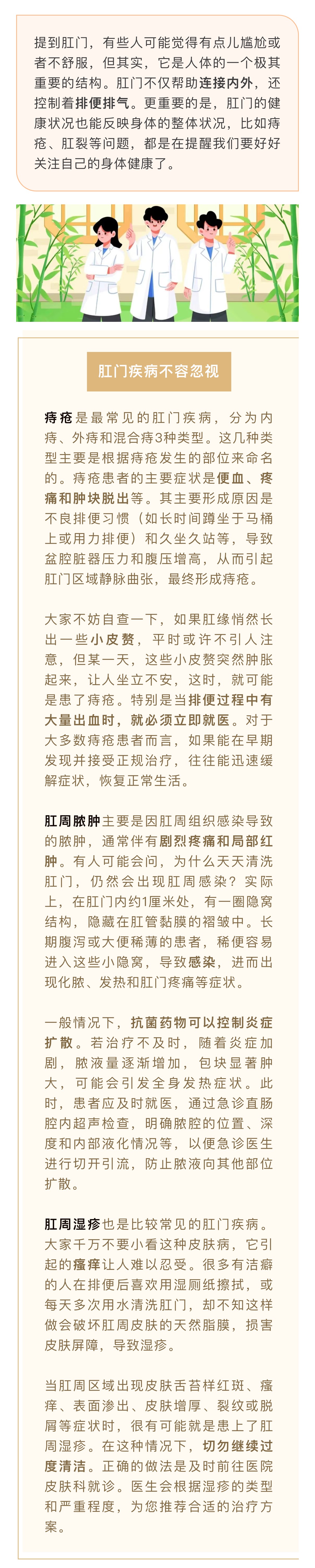 提到肛门，有些人可能觉得有点儿尴尬或者不舒服，但其实，它是人体的一个极其重要的结构。肛门不仅帮助连接内外，还控制着排便排气。更重要的是，肛门的健康状况也能反映身体的整体状况，比如痔疮、肛裂等问题，都是在提醒我们要好好关注自己的身体健康了。

肛门疾病不容忽视

痔疮是最常见的肛门疾病，分为内痔、外痔和混合痔3种类型。这几种类型主要是根据痔疮发生的部位来命名的。痔疮患者的主要症状是便血、疼痛和肿块脱出等。其主要形成原因是不良排便习惯（如长时间蹲坐于马桶上或用力排便）和久坐久站等，导致盆腔脏器压力和腹压增高，从而引起肛门区域静脉曲张，最终形成痔疮。

大家不妨自查一下，如果肛缘悄然长出一些小皮赘，平时或许不引人注意，但某一天，这些小皮赘突然肿胀起来，让人坐立不安，这时，就可能是患了痔疮。特别是当排便过程中有大量出血时，就必须立即就医。对于大多数痔疮患者而言，如果能在早期发现并接受正规治疗，往往能迅速缓解症状，恢复正常生活。

肛周脓肿主要是因肛周组织感染导致的脓肿，通常伴有剧烈疼痛和局部红肿。有人可能会问，为什么天天清洗肛门，仍然会出现肛周感染？实际上，在肛门内约1厘米处，有一圈隐窝结构，隐藏在肛管黏膜的褶皱中。长期腹泻或大便稀薄的患者，稀便容易进入这些小隐窝，导致感染，进而出现化脓、发热和肛门疼痛等症状。

一般情况下，抗菌药物可以控制炎症扩散。若治疗不及时，随着炎症加剧，脓液量逐渐增加，包块显著肿大，可能会引发全身发热症状。此时，患者应及时就医，通过急诊直肠腔内超声检查，明确脓腔的位置、深度和内部液化情况等，以便急诊医生进行切开引流，防止脓液向其他部位扩散。

肛周湿疹也是比较常见的肛门疾病。大家千万不要小看这种皮肤病，它引起的瘙痒让人难以忍受。很多有洁癖的人在排便后喜欢用湿厕纸擦拭，或每天多次用水清洗肛门，却不知这样做会破坏肛周皮肤的天然脂膜，损害皮肤屏障，导致湿疹。

当肛周区域出现皮肤舌苔样红斑、瘙痒、表面渗出、皮肤增厚、裂纹或脱屑等症状时，很有可能就是患上了肛周湿疹。在这种情况下，切勿继续过度清洁。正确的做法是及时前往医院皮肤科就诊。医生会根据湿疹的类型和严重程度，为您推荐合适的治疗方案。